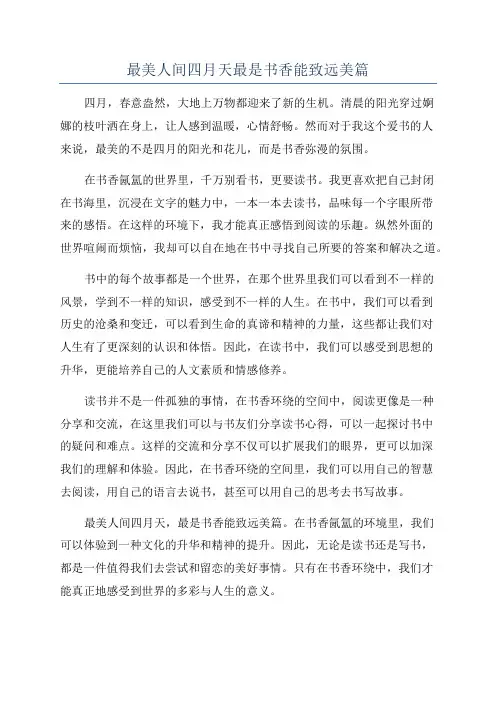 最美人间四月天最是书香能致远美篇

四月，春意盎然，大地上万物都迎来了新的生机。清晨的阳光穿过婀娜的枝叶洒在身上，让人感到温暖，心情舒畅。然而对于我这个爱书的人来说，最美的不是四月的阳光和花儿，而是书香弥漫的氛围。

在书香氤氲的世界里，千万别看书，更要读书。我更喜欢把自己封闭在书海里，沉浸在文字的魅力中，一本一本去读书，品味每一个字眼所带来的感悟。在这样的环境下，我才能真正感悟到阅读的乐趣。纵然外面的世界喧闹而烦恼，我却可以自在地在书中寻找自己所要的答案和解决之道。

书中的每个故事都是一个世界，在那个世界里我们可以看到不一样的风景，学到不一样的知识，感受到不一样的人生。在书中，我们可以看到历史的沧桑和变迁，可以看到生命的真谛和精神的力量，这些都让我们对人生有了更深刻的认识和体悟。因此，在读书中，我们可以感受到思想的升华，更能培养自己的人文素质和情感修养。

读书并不是一件孤独的事情，在书香环绕的空间中，阅读更像是一种分享和交流，在这里我们可以与书友们分享读书心得，可以一起探讨书中的疑问和难点。这样的交流和分享不仅可以扩展我们的眼界，更可以加深我们的理解和体验。因此，在书香环绕的空间里，我们可以用自己的智慧去阅读，用自己的语言去说书，甚至可以用自己的思考去书写故事。

最美人间四月天，最是书香能致远美篇。在书香氤氲的环境里，我们可以体验到一种文化的升华和精神的提升。因此，无论是读书还是写书，都是一件值得我们去尝试和留恋的美好事情。只有在书香环绕中，我们才能真正地感受到世界的多彩与人生的意义。